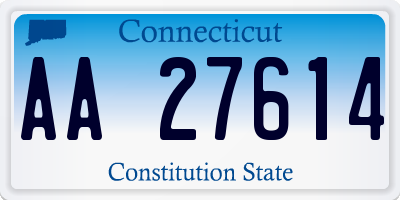 Connecticut

AA 27614

Constitution State